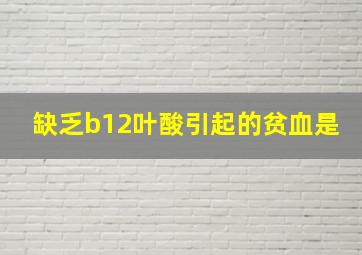 缺乏b12叶酸引起的贫血是